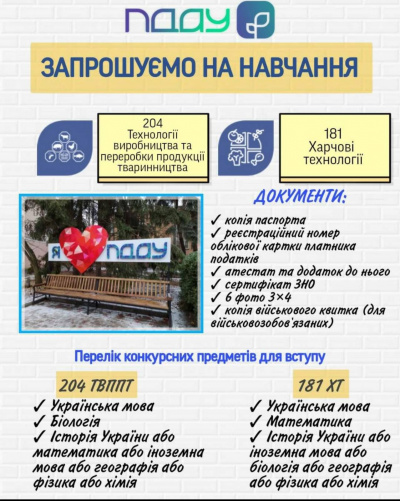 ПДАУ

ЗАПРОШУЄМО НА НАВЧАННЯ

204
Технології виробництва та переробки продукції тваринництва

181
Харчові технології

Я ПДАУ

ДОКУМЕНТИ:

✓ копія паспорта
✓ реєстраційний номер облікової картки платника податків
✓ атестат та додаток до нього
✓ сертифікат ЗНО
✓ 6 фото 3×4
✓ копія військового квитка (для військовозобов'язаних)

Перелік конкурсних предметів для вступу

204 ТВППТ

✓ Українська мова
✓ Біологія
✓ Історія України або математика або іноземна мова або географія або фізика або хімія

181 ХТ

✓ Українська мова
✓ Математика
✓ Історія України або іноземна мова або біологія або географія або фізика або хімія